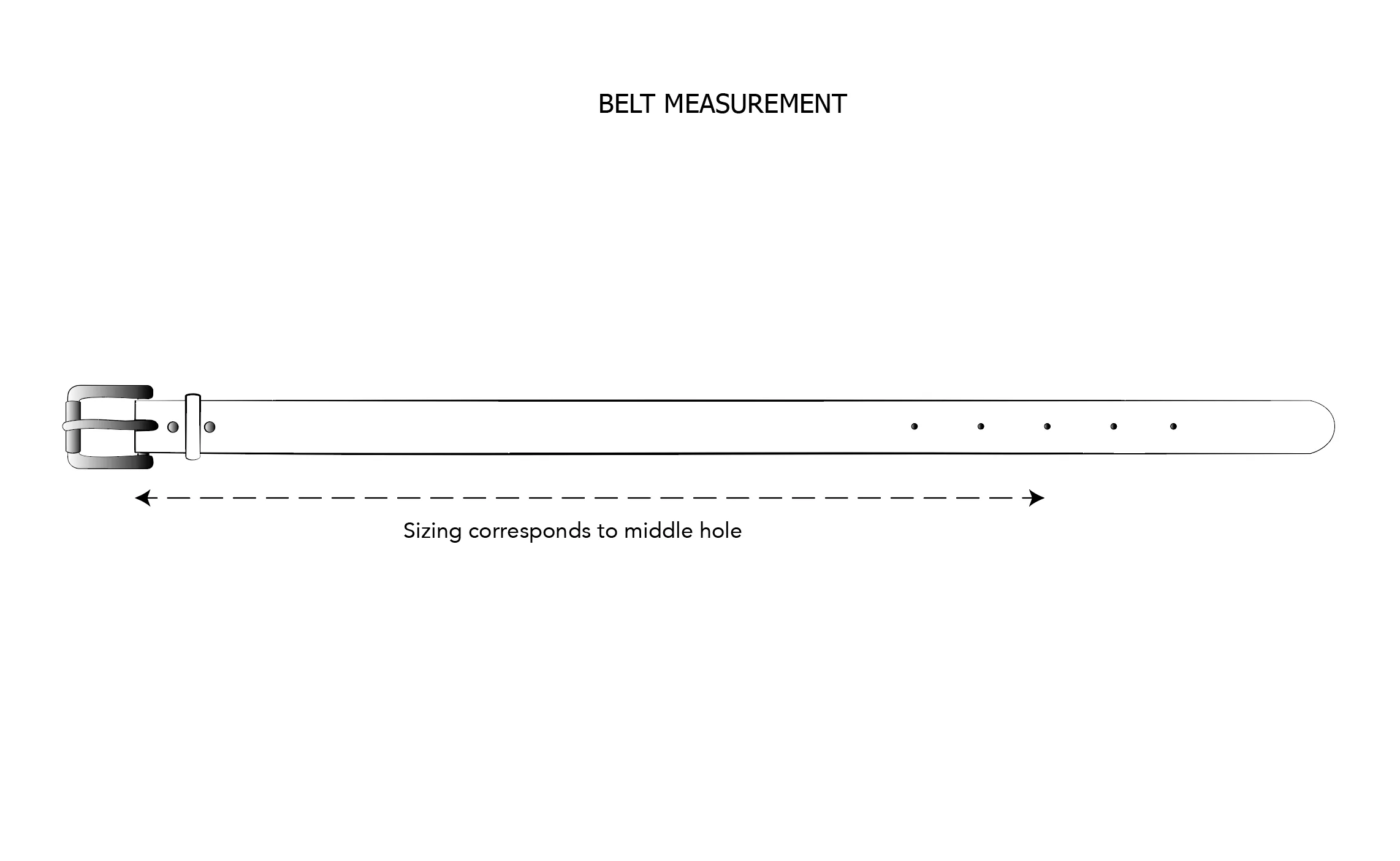 BELT MEASUREMENT

Sizing corresponds to middle hole